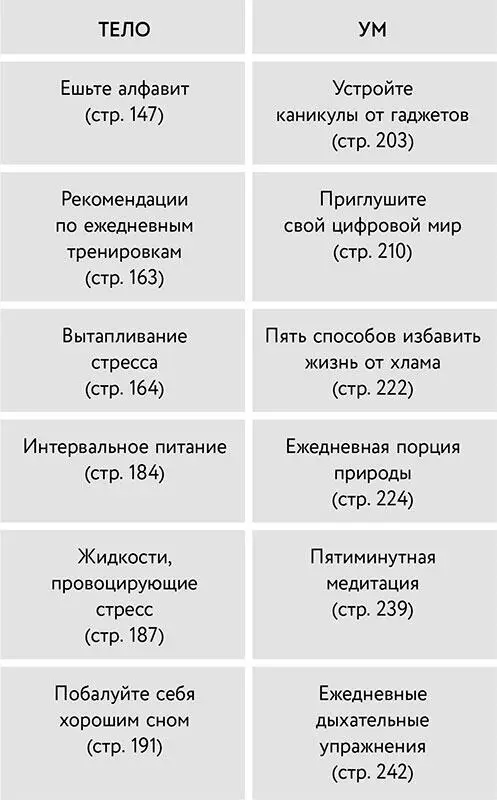 | ТЕЛО | УМ |
|---|---|
| Ешьте алфавит (стр. 147) | Устройте каникулы от гаджетов (стр. 203) |
| Рекомендации по ежедневным тренировкам (стр. 163) | Приглушите свой цифровой мир (стр. 210) |
| Вытапливание стресса (стр. 164) | Пять способов избавить жизнь от хлама (стр. 222) |
| Интервальное питание (стр. 184) | Ежедневная порция природы (стр. 224) |
| Жидкости, провоцирующие стресс (стр. 187) | Пятиминутная медитация (стр. 239) |
| Побалуйте себя хорошим сном (стр. 191) | Ежедневные дыхательные упражнения (стр. 242) |